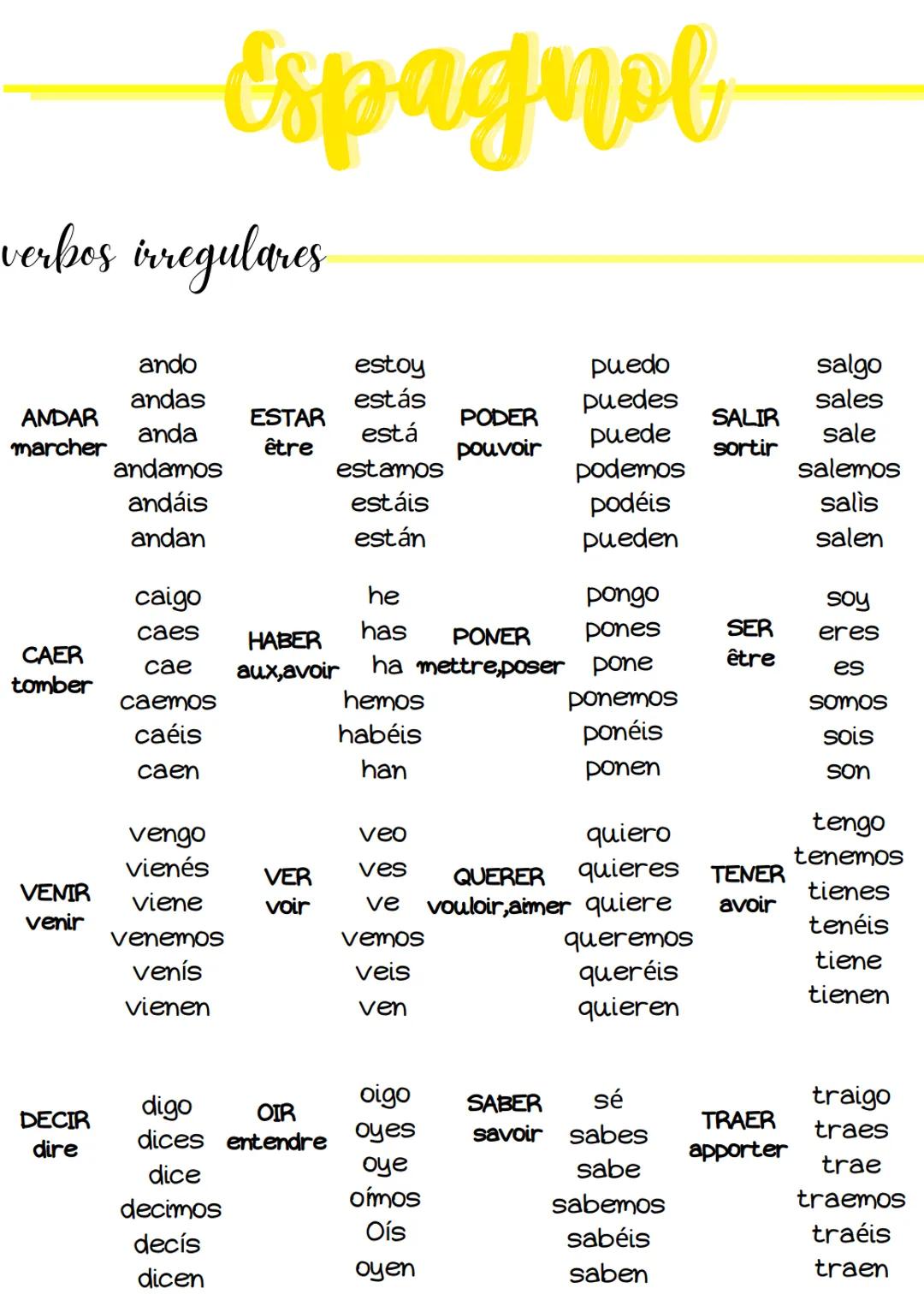 Espagnol

verbos irregulares

ANDAR
marcher
ando
andas
anda
andamos
andáis
andan

ESTAR
être
estoy
estás
está
estamos
estáis
están

PODER
pouvoir
puedo
puedes
puede
podemos
podéis
pueden

SALIR
sortir
salgo
sales
sale
salemos
salìs
salen

CAER
tomber
caigo
caes
cae
caemos
caéis
caen

HABER
aux,avoir
he
has
ha
hemos
habéis
han

PONER
mettre,poser
pongo
pones
pone
ponemos
ponéis
ponen

SER
être
soy
eres
es
somos
sois
son

VENIR
venir
vengo
vienés
viene
venemos
venís
vienen

VER
voir
veo
ves
ve
vemos
veis
ven

QUERER
vouloir,aimer
quiero
quieres
quiere
queremos
queréis
quieren

TENER
avoir
tengo
tenemos
tienes
tenéis
tiene
tienen

DECIR
dire
digo
dices
dice
decimos
decís
dicen

OIR
entendre
oigo
oyes
oye
oímos
Oís
oyen

SABER
savoir
sé
sabes
sabe
sabemos
sabéis
saben

TRAER
apporter
traigo
traes
trae
traemos
traéis
traen